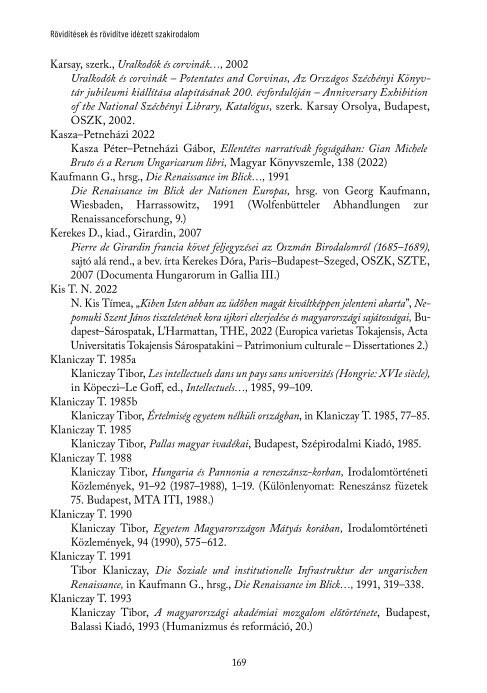 Rövidítések és rövidítve idézett szakirodalom

Karsay, szerk., Uralkodók és corvinák…, 2002
Uralkodók és corvinák – Potentates and Corvinas, Az Országos Széchényi Könyvtár jubileumi kiállítása alapításának 200. évfordulóján – Anniversary Exhibition of the National Széchényi Library, Katalógus, szerk. Karsay Orsolya, Budapest, OSZK, 2002.

Kasza–Petneházi 2022
Kasza Péter–Petneházi Gábor, Ellentétes narratívák fogságában: Gian Michele Bruto és a Rerum Ungaricarum libri, Magyar Könyvszemle, 138 (2022)

Kaufmann G., hrsg., Die Renaissance im Blick…, 1991
Die Renaissance im Blick der Nationen Europas, hrsg. von Georg Kaufmann, Wiesbaden, Harrassowitz, 1991 (Wolfenbütteler Abhandlungen zur Renaissanceforschung, 9.)

Kerekes D., kiad., Girardin, 2007
Pierre de Girardin francia követ feljegyzései az Oszmán Birodalomról (1685–1689), sajtó alá rend., a bev. írta Kerekes Dóra, Paris–Budapest–Szeged, OSZK, SZTE, 2007 (Documenta Hungarorum in Gallia III.)

Kis T. N. 2022
N. Kis Tímea, „Kiben Isten abban az üdőben magát kiváltképpen jelenteni akarta", Nepomuki Szent János tiszteletének kora újkori elterjedése és magyarországi sajátosságai, Budapest–Sárospatak, L'Harmattan, THE, 2022 (Europica varietas Tokajensis, Acta Universitatis Tokajensis Sárospatakini – Patrimonium culturale – Dissertationes 2.)

Klaniczay T. 1985a
Klaniczay Tibor, Les intellectuels dans un pays sans universités (Hongrie: XVIe siècle), in Köpeczi–Le Goff, ed., Intellectuels…, 1985, 99–109.

Klaniczay T. 1985b
Klaniczay Tibor, Értelmiség egyetem nélküli országban, in Klaniczay T. 1985, 77–85.

Klaniczay T. 1985
Klaniczay Tibor, Pallas magyar ivadékai, Budapest, Szépirodalmi Kiadó, 1985.

Klaniczay T. 1988
Klaniczay Tibor, Hungaria és Pannonia a reneszánsz-korban, Irodalomtörténeti Közlemények, 91–92 (1987–1988), 1–19. (Különlenyomat: Reneszánsz füzetek 75. Budapest, MTA ITI, 1988.)

Klaniczay T. 1990
Klaniczay Tibor, Egyetem Magyarországon Mátyás korában, Irodalomtörténeti Közlemények, 94 (1990), 575–612.

Klaniczay T. 1991
Tibor Klaniczay, Die Soziale und institutionelle Infrastruktur der ungarischen Renaissance, in Kaufmann G., hrsg., Die Renaissance im Blick…, 1991, 319–338.

Klaniczay T. 1993
Klaniczay Tibor, A magyarországi akadémiai mozgalom előtörténete, Budapest, Balassi Kiadó, 1993 (Humanizmus és reformáció, 20.)

169